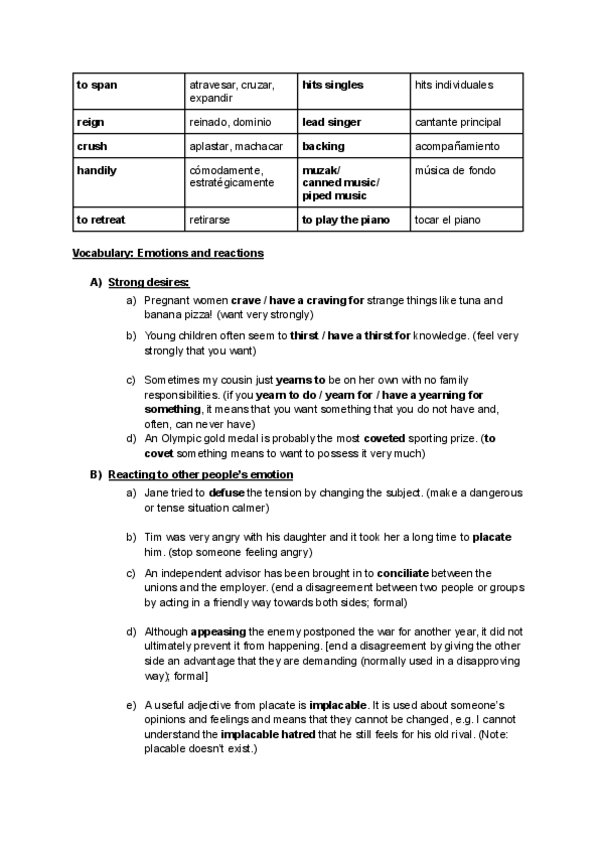 | to span | atravesar, cruzar, expandir | hits singles | hits individuales |
|---|---|---|---|
| reign | reinado, dominio | lead singer | cantante principal |
| crush | aplastar, machacar | backing | acompañamiento |
| handily | cómodamente, estratégicamente | muzak/ canned music/ piped music | música de fondo |
| to retreat | retirarse | to play the piano | tocar el piano |

Vocabulary: Emotions and reactions

A) Strong desires:

a) Pregnant women crave / have a craving for strange things like tuna and banana pizza! (want very strongly)

b) Young children often seem to thirst / have a thirst for knowledge. (feel very strongly that you want)

c) Sometimes my cousin just yearns to be on her own with no family responsibilities. (if you yearn to do / yearn for / have a yearning for something, it means that you want something that you do not have and, often, can never have)

d) An Olympic gold medal is probably the most coveted sporting prize. (to covet something means to want to possess it very much)

B) Reacting to other people's emotion

a) Jane tried to defuse the tension by changing the subject. (make a dangerous or tense situation calmer)

b) Tim was very angry with his daughter and it took her a long time to placate him. (stop someone feeling angry)

c) An independent advisor has been brought in to conciliate between the unions and the employer. (end a disagreement between two people or groups by acting in a friendly way towards both sides; formal)

d) Although appeasing the enemy postponed the war for another year, it did not ultimately prevent it from happening. [end a disagreement by giving the other side an advantage that they are demanding (normally used in a disapproving way); formal]

e) A useful adjective from placate is implacable. It is used about someone's opinions and feelings and means that they cannot be changed, e.g. I cannot understand the implacable hatred that he still feels for his old rival. (Note: placable doesn't exist.)